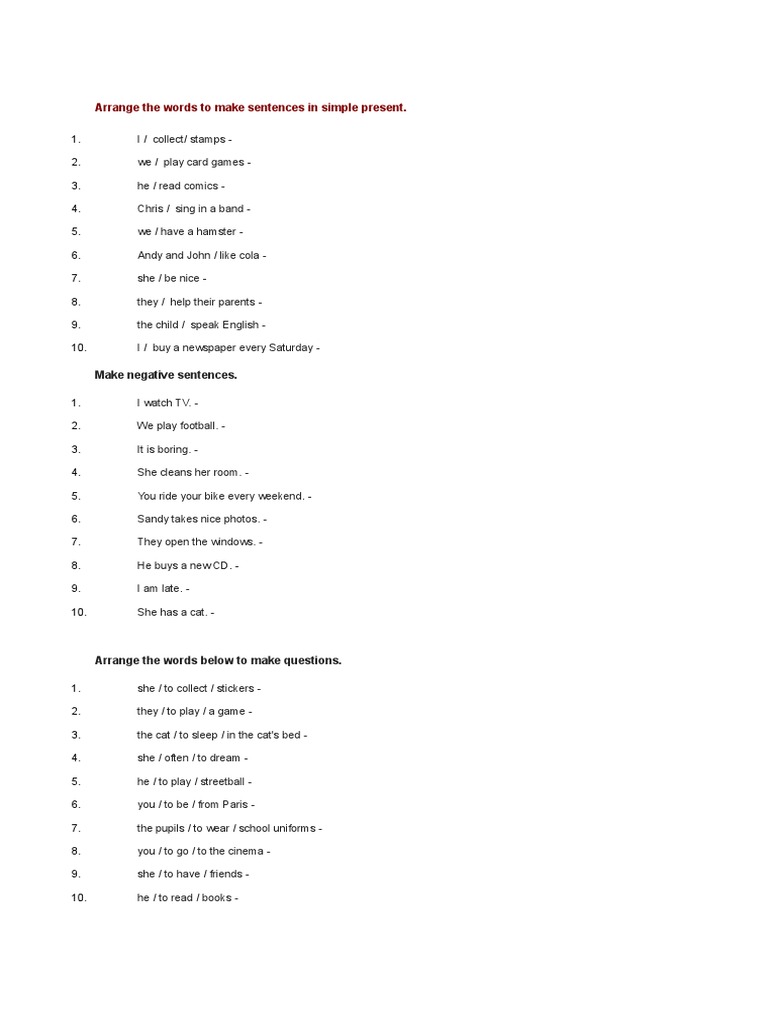 Arrange the words to make sentences in simple present.

1. I / collect/ stamps -
2. we / play card games -
3. he / read comics -
4. Chris / sing in a band -
5. we / have a hamster -
6. Andy and John / like cola -
7. she / be nice -
8. they / help their parents -
9. the child / speak English -
10. I / buy a newspaper every Saturday -

Make negative sentences.

1. I watch TV. -
2. We play football. -
3. It is boring. -
4. She cleans her room. -
5. You ride your bike every weekend. -
6. Sandy takes nice photos. -
7. They open the windows. -
8. He buys a new CD. -
9. I am late. -
10. She has a cat. -

Arrange the words below to make questions.

1. she / to collect / stickers -
2. they / to play / a game -
3. the cat / to sleep / in the cat's bed -
4. she / often / to dream -
5. he / to play / streetball -
6. you / to be / from Paris -
7. the pupils / to wear / school uniforms -
8. you / to go / to the cinema -
9. she / to have / friends -
10. he / to read / books -